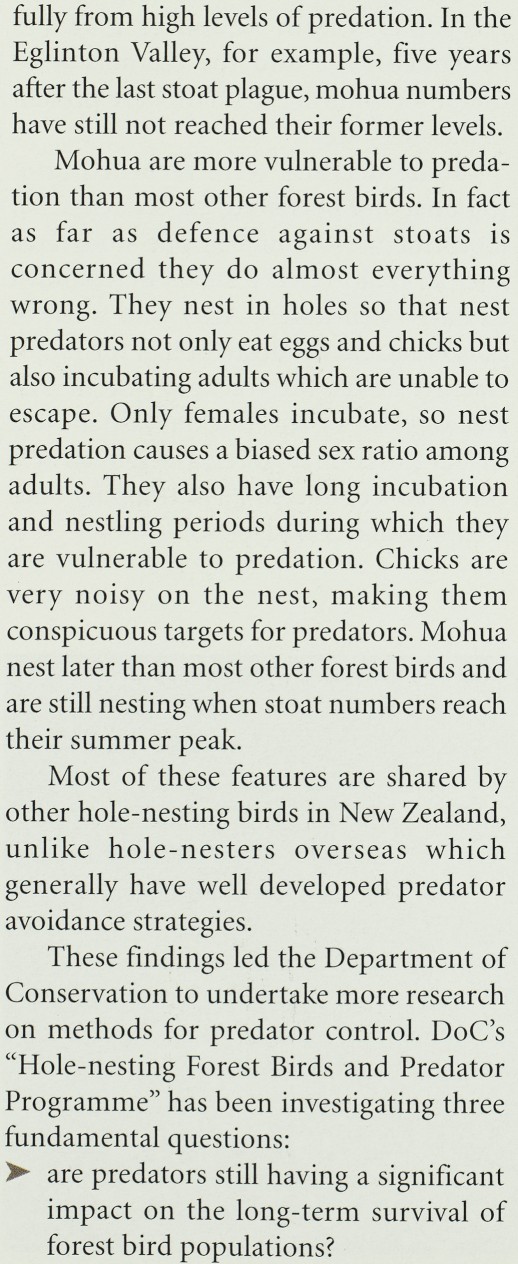 fully from high levels of predation. In the Eglinton Valley, for example, five years after the last stoat plague, mohua numbers have still not reached their former levels.

Mohua are more vulnerable to predation than most other forest birds. In fact as far as defence against stoats is concerned they do almost everything wrong. They nest in holes so that nest predators not only eat eggs and chicks but also incubating adults which are unable to escape. Only females incubate, so nest predation causes a biased sex ratio among adults. They also have long incubation and nestling periods during which they are vulnerable to predation. Chicks are very noisy on the nest, making them conspicuous targets for predators. Mohua nest later than most other forest birds and are still nesting when stoat numbers reach their summer peak.

Most of these features are shared by other hole-nesting birds in New Zealand, unlike hole-nesters overseas which generally have well developed predator avoidance strategies.

These findings led the Department of Conservation to undertake more research on methods for predator control. DoC's "Hole-nesting Forest Birds and Predator Programme" has been investigating three fundamental questions:

➤ are predators still having a significant impact on the long-term survival of forest bird populations?